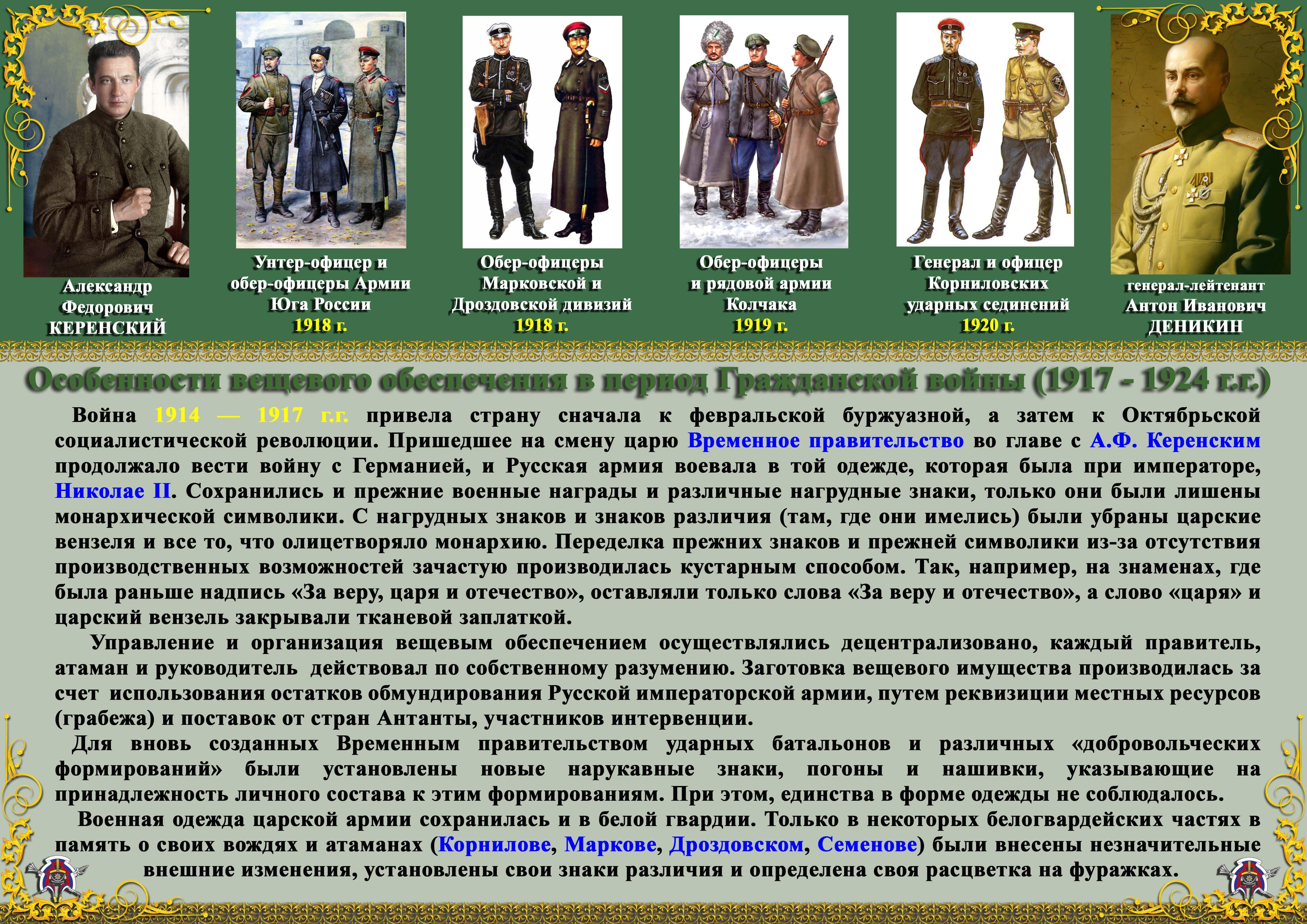 Александр Федорович КЕРЕНСКИЙ

Унтер-офицер и обер-офицеры Армии Юга России 1918 г.

Обер-офицеры Марковской и Дроздовской дивизий 1918 г.

Обер-офицеры и рядовой армии Колчака 1919 г.

Генерал и офицер Корниловских ударных сединений 1920 г.

генерал-лейтенант Антон Иванович ДЕНИКИН

Особенности вещевого обеспечения в период Гражданской войны (1917 - 1924 г.г.)

Война 1914 — 1917 г.г. привела страну сначала к февральской буржуазной, а затем к Октябрьской социалистической революции. Пришедшее на смену царю Временное правительство во главе с А.Ф. Керенским продолжало вести войну с Германией, и Русская армия воевала в той одежде, которая была при императоре, Николае II. Сохранились и прежние военные награды и различные нагрудные знаки, только они были лишены монархической символики. С нагрудных знаков и знаков различия (там, где они имелись) были убраны царские вензеля и все то, что олицетворяло монархию. Переделка прежних знаков и прежней символики из-за отсутствия производственных возможностей зачастую производилась кустарным способом. Так, например, на знаменах, где была раньше надпись «За веру, царя и отечество», оставляли только слова «За веру и отечество», а слово «царя» и царский вензель закрывали тканевой заплаткой.

Управление и организация вещевым обеспечением осуществлялись децентрализовано, каждый правитель, атаман и руководитель действовал по собственному разумению. Заготовка вещевого имущества производилась за счет использования остатков обмундирования Русской императорской армии, путем реквизиции местных ресурсов (грабежа) и поставок от стран Антанты, участников интервенции.

Для вновь созданных Временным правительством ударных батальонов и различных «добровольческих формирований» были установлены новые нарукавные знаки, погоны и нашивки, указывающие на принадлежность личного состава к этим формированиям. При этом, единства в форме одежды не соблюдалось.

Военная одежда царской армии сохранилась и в белой гвардии. Только в некоторых белогвардейских частях в память о своих вождях и атаманах (Корнилове, Маркове, Дроздовском, Семенове) были внесены незначительные внешние изменения, установлены свои знаки различия и определена своя расцветка на фуражках.